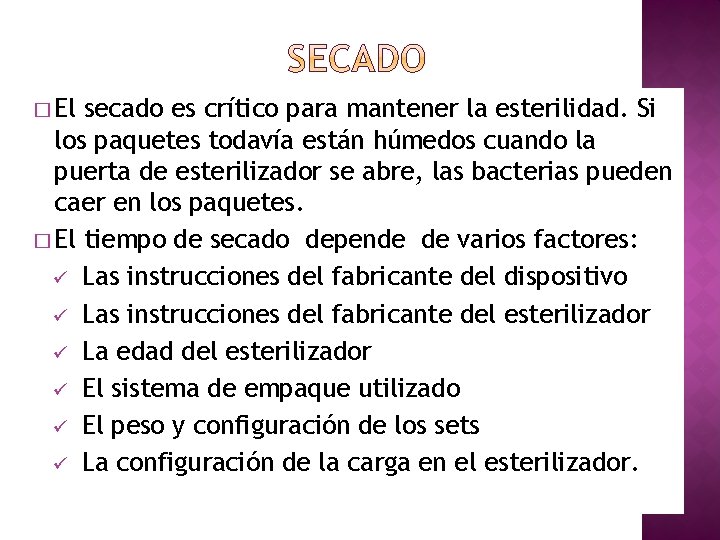 SECADO

□ El secado es crítico para mantener la esterilidad. Si los paquetes todavía están húmedos cuando la puerta de esterilizador se abre, las bacterias pueden caer en los paquetes.

□ El tiempo de secado depende de varios factores:

✓ Las instrucciones del fabricante del dispositivo
✓ Las instrucciones del fabricante del esterilizador
✓ La edad del esterilizador
✓ El sistema de empaque utilizado
✓ El peso y configuración de los sets
✓ La configuración de la carga en el esterilizador.